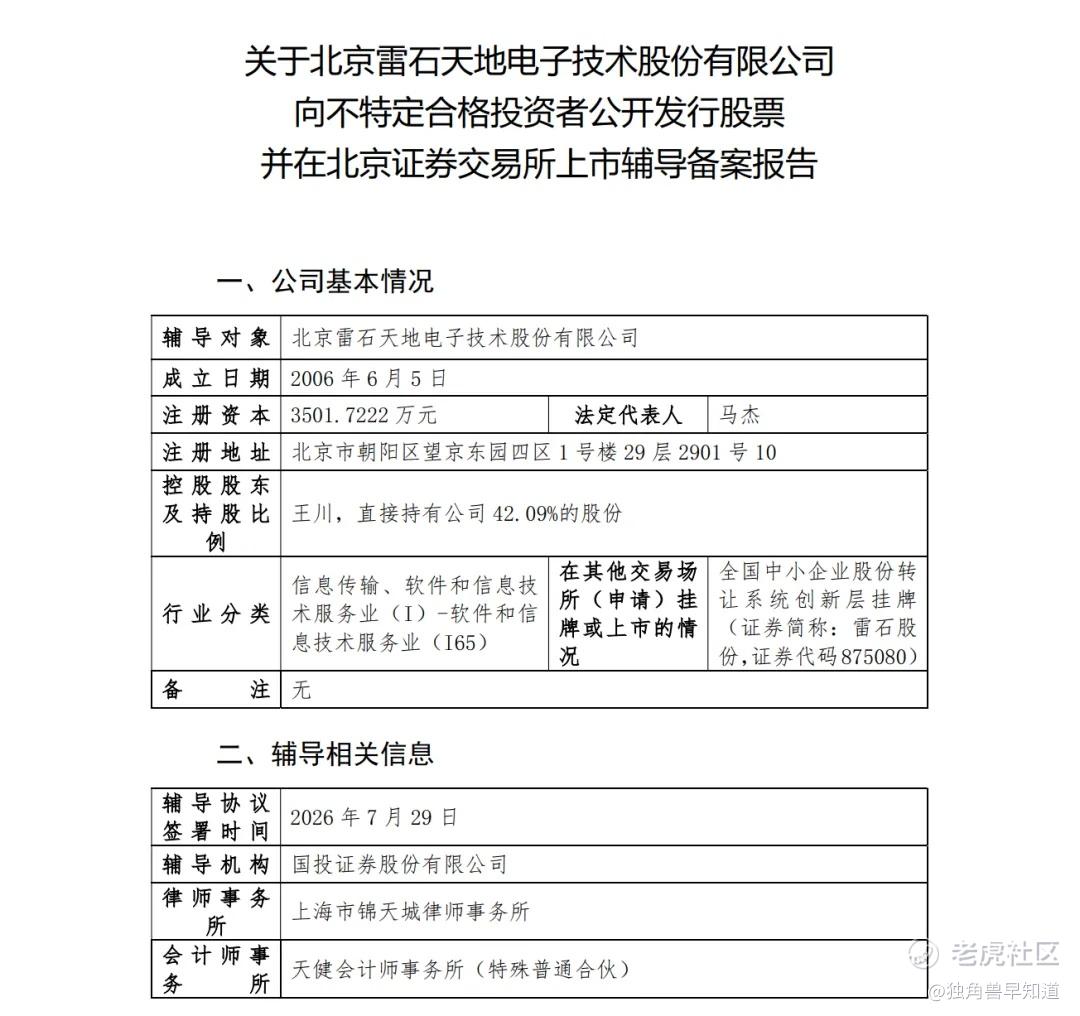 关于北京雷石天地电子技术股份有限公司
向不特定合格投资者公开发行股票
并在北京证券交易所上市辅导备案报告

一、公司基本情况

| 辅导对象 | 北京雷石天地电子技术股份有限公司 | | |
|---|---|---|---|
| 成立日期 | 2006 年 6 月 5 日 | | |
| 注册资本 | 3501.7222 万元 | 法定代表人 | 马杰 |
| 注册地址 | 北京市朝阳区望京东园四区 1 号楼 29 层 2901 号 10 | | |
| 控股股东及持股比例 | 王川，直接持有公司 42.09%的股份 | | |
| 行业分类 | 信息传输、软件和信息技术服务业（I）-软件和信息技术服务业（I65） | 在其他交易场所（申请）挂牌或上市的情况 | 全国中小企业股份转让系统创新层挂牌（证券简称：雷石股份，证券代码 875080） |
| 备注 | 无 | | |

二、辅导相关信息

| 辅导协议签署时间 | 2026 年 7 月 29 日 |
|---|---|
| 辅导机构 | 国投证券股份有限公司 |
| 律师事务所 | 上海市锦天城律师事务所 |
| 会计师事务所 | 天健会计师事务所（特殊普通合伙） |

老虎社区
@独角兽早知道